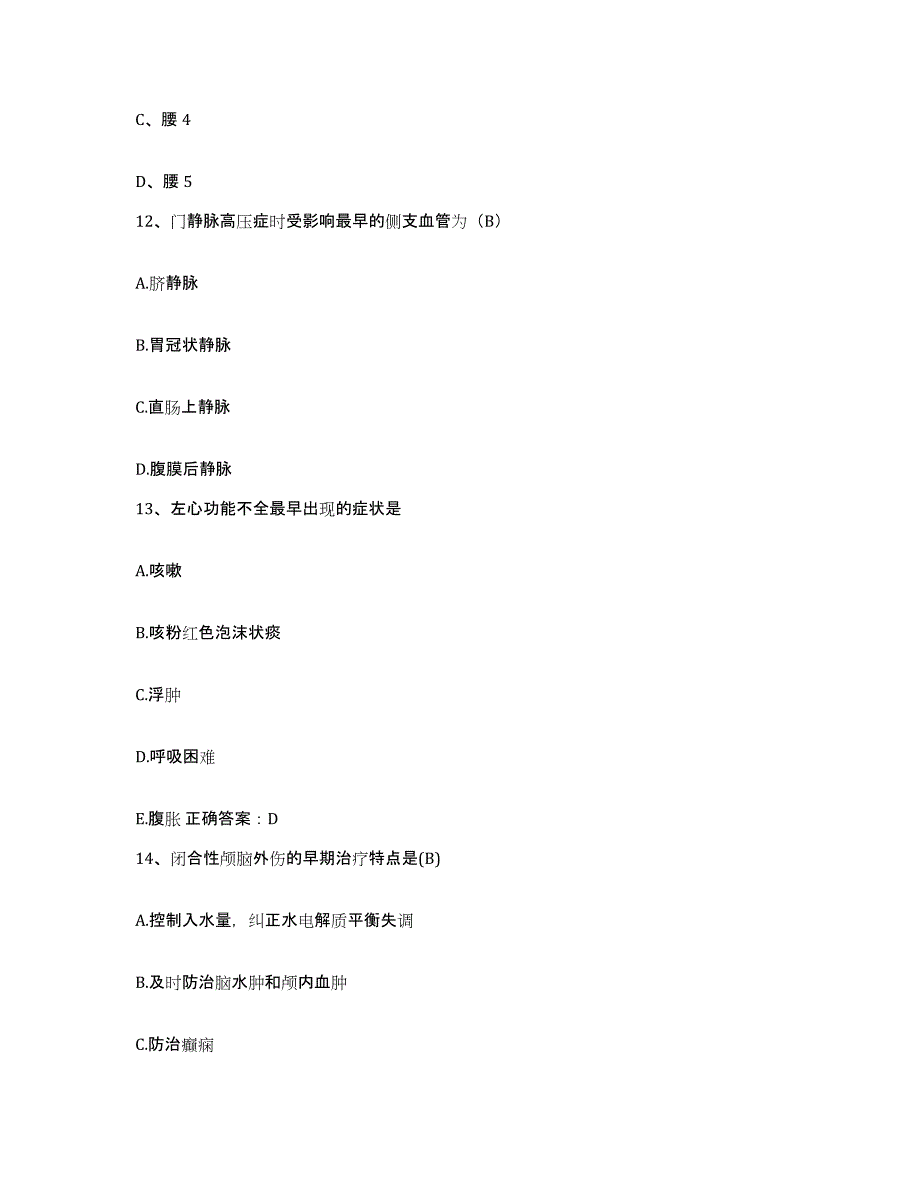 C、腰 4

D、腰 5

12、门静脉高压症时受影响最早的侧支血管为（B）

A.脐静脉

B.胃冠状静脉

C.直肠上静脉

D.腹膜后静脉

13、左心功能不全最早出现的症状是

A.咳嗽

B.咳粉红色泡沫状痰

C.浮肿

D.呼吸困难

E.腹胀 正确答案：D

14、闭合性颅脑外伤的早期治疗特点是(B)

A.控制入水量，纠正水电解质平衡失调

B.及时防治脑水肿和颅内血肿

C.防治癫痫